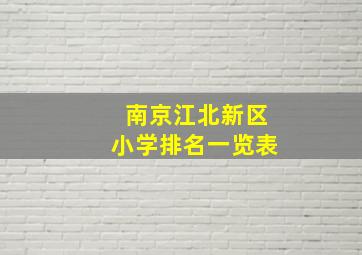 南京江北新区
小学排名一览表